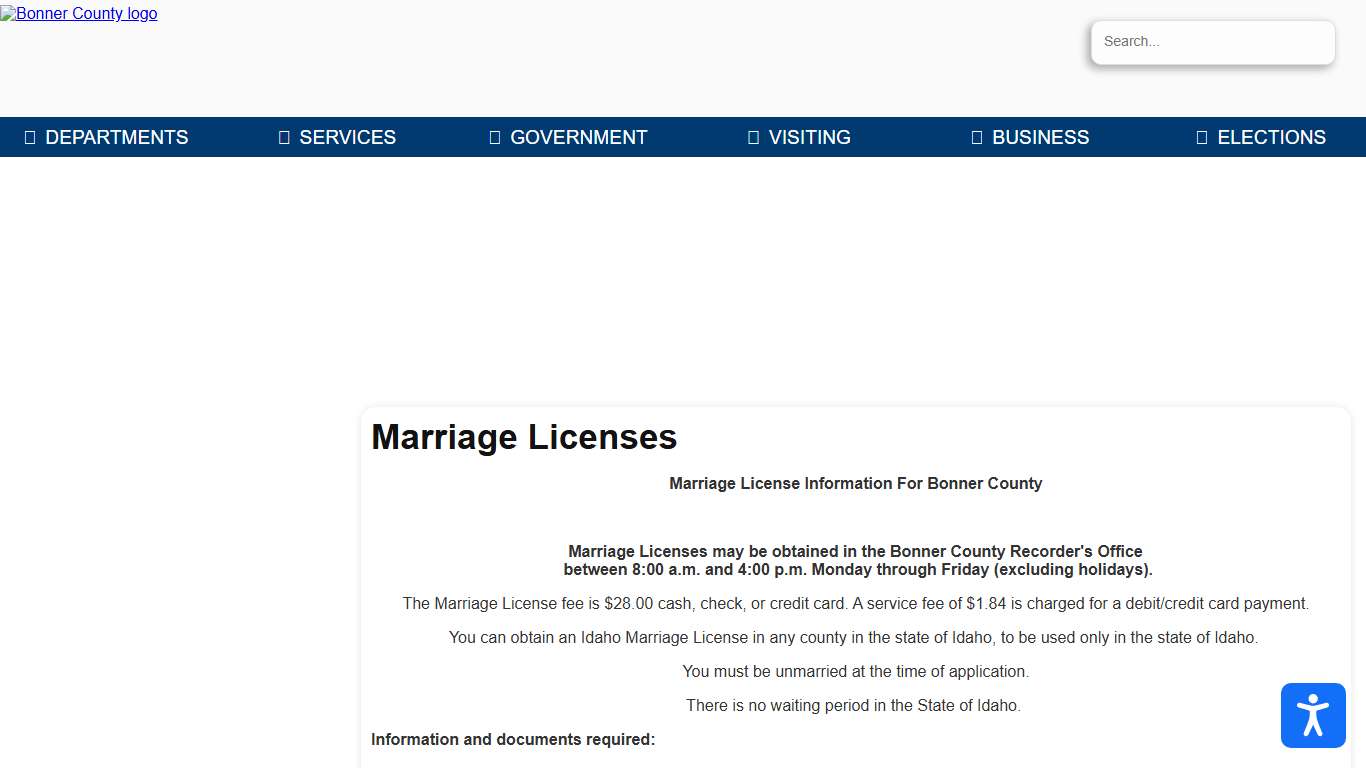 Bonner County logo

Search...

DEPARTMENTS SERVICES GOVERNMENT VISITING BUSINESS ELECTIONS

Marriage Licenses

Marriage License Information For Bonner County

Marriage Licenses may be obtained in the Bonner County Recorder's Office between 8:00 a.m. and 4:00 p.m. Monday through Friday (excluding holidays).

The Marriage License fee is $28.00 cash, check, or credit card. A service fee of $1.84 is charged for a debit/credit card payment.

You can obtain an Idaho Marriage License in any county in the state of Idaho, to be used only in the state of Idaho.

You must be unmarried at the time of application.

There is no waiting period in the State of Idaho.

Information and documents required: